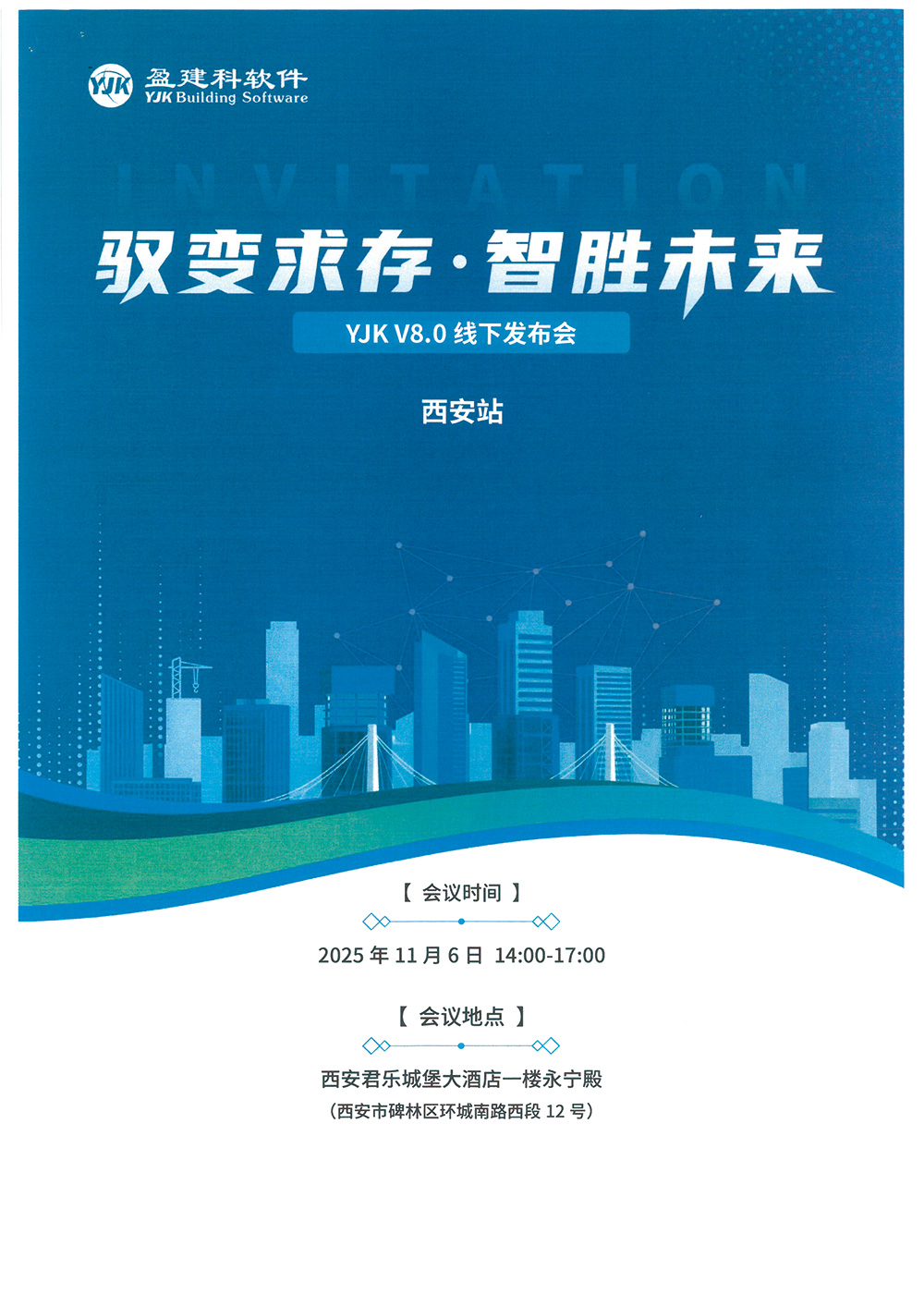 YJK 盈建科软件
YJK Building Software

INVITATION

驭变求存·智胜未来

YJK V8.0线下发布会

西安站

【 会议时间 】

2025年11月6日 14:00-17:00

【 会议地点 】

西安君乐城堡大酒店一楼永宁殿
（西安市碑林区环城南路西段12号）